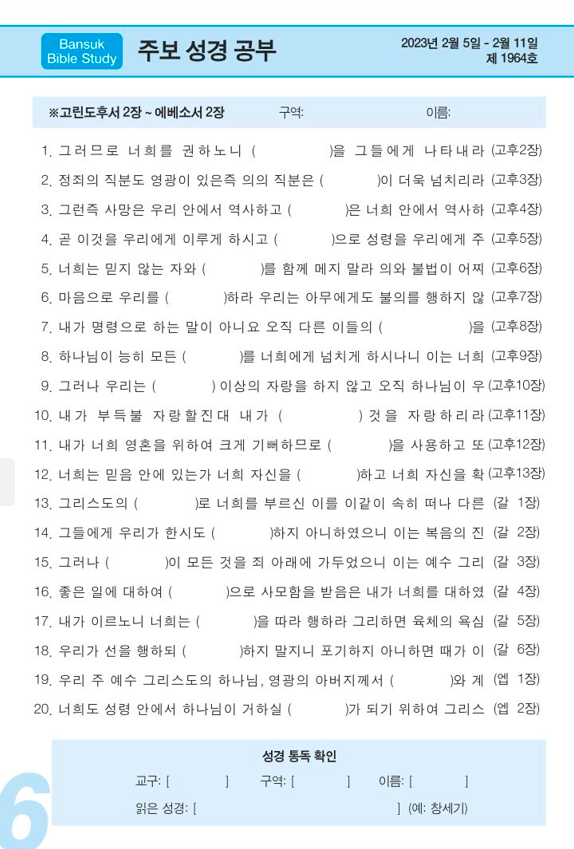 Bansuk Bible Study

주보 성경 공부

2023년 2월 5일 - 2월 11일
제 1964호

※고린도후서 2장 ~ 에베소서 2장 구역: 이름:

1. 그러므로 너희를 권하노니 ( )을 그들에게 나타내라 (고후2장)
2. 정죄의 직분도 영광이 있은즉 의의 직분은 ( )이 더욱 넘치리라 (고후3장)
3. 그런즉 사망은 우리 안에서 역사하고 ( )은 너희 안에서 역사하 (고후4장)
4. 곧 이것을 우리에게 이루게 하시고 ( )으로 성령을 우리에게 주 (고후5장)
5. 너희는 믿지 않는 자와 ( )를 함께 메지 말라 의와 불법이 어찌 (고후6장)
6. 마음으로 우리를 ( )하라 우리는 아무에게도 불의를 행하지 않 (고후7장)
7. 내가 명령으로 하는 말이 아니요 오직 다른 이들의 ( )을 (고후8장)
8. 하나님이 능히 모든 ( )를 너희에게 넘치게 하시나니 이는 너희 (고후9장)
9. 그러나 우리는 ( ) 이상의 자랑을 하지 않고 오직 하나님이 우 (고후10장)
10. 내가 부득불 자랑할진대 내가 ( ) 것을 자랑하리라 (고후11장)
11. 내가 너희 영혼을 위하여 크게 기뻐하므로 ( )을 사용하고 또 (고후12장)
12. 너희는 믿음 안에 있는가 너희 자신을 ( )하고 너희 자신을 확 (고후13장)
13. 그리스도의 ( )로 너희를 부르신 이를 이같이 속히 떠나 다른 (갈 1장)
14. 그들에게 우리가 한시도 ( )하지 아니하였으니 이는 복음의 진 (갈 2장)
15. 그러나 ( )이 모든 것을 죄 아래에 가두었으니 이는 예수 그리 (갈 3장)
16. 좋은 일에 대하여 ( )으로 사모함을 받음은 내가 너희를 대하였 (갈 4장)
17. 내가 이르노니 너희는 ( )을 따라 행하라 그리하면 육체의 욕심 (갈 5장)
18. 우리가 선을 행하되 ( )하지 말지니 포기하지 아니하면 때가 이 (갈 6장)
19. 우리 주 예수 그리스도의 하나님, 영광의 아버지께서 ( )와 계 (엡 1장)
20. 너희도 성령 안에서 하나님이 거하실 ( )가 되기 위하여 그리스 (엡 2장)

성경 통독 확인
교구: [ ] 구역: [ ] 이름: [ ]
읽은 성경: [ ] (예: 창세기)

6